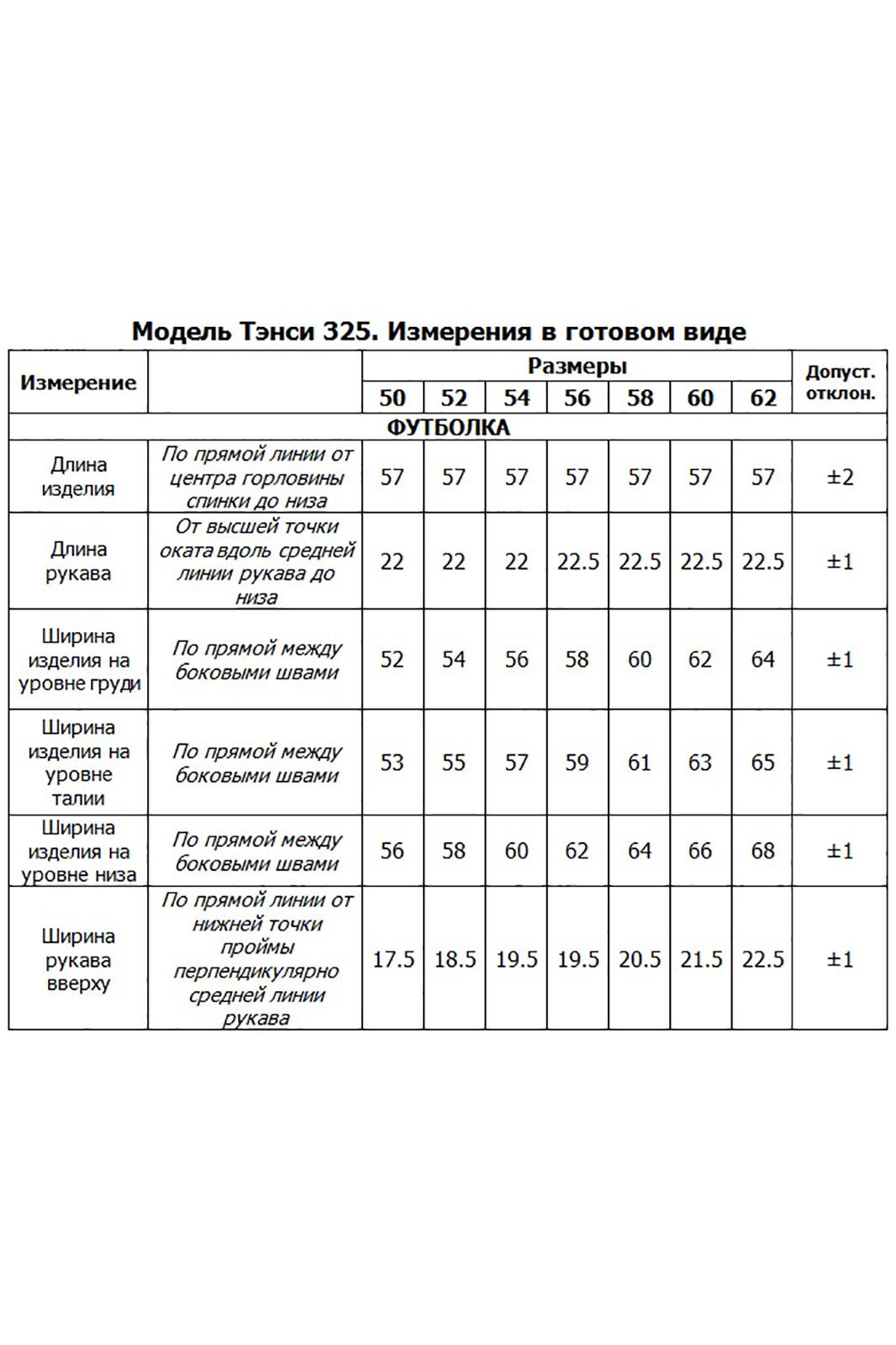 Модель Тэнси 325. Измерения в готовом виде

| Измерение | | Размеры | | | | | | | Допуст. отклон. |
|---|---|---|---|---|---|---|---|---|---|
| | | 50 | 52 | 54 | 56 | 58 | 60 | 62 | |
| ФУТБОЛКА | | | | | | | | | |
| Длина изделия | По прямой линии от центра горловины спинки до низа | 57 | 57 | 57 | 57 | 57 | 57 | 57 | ±2 |
| Длина рукава | От высшей точки оката вдоль средней линии рукава до низа | 22 | 22 | 22 | 22.5 | 22.5 | 22.5 | 22.5 | ±1 |
| Ширина изделия на уровне груди | По прямой между боковыми швами | 52 | 54 | 56 | 58 | 60 | 62 | 64 | ±1 |
| Ширина изделия на уровне талии | По прямой между боковыми швами | 53 | 55 | 57 | 59 | 61 | 63 | 65 | ±1 |
| Ширина изделия на уровне низа | По прямой между боковыми швами | 56 | 58 | 60 | 62 | 64 | 66 | 68 | ±1 |
| Ширина рукава вверху | По прямой линии от нижней точки проймы перпендикулярно средней линии рукава | 17.5 | 18.5 | 19.5 | 19.5 | 20.5 | 21.5 | 22.5 | ±1 |